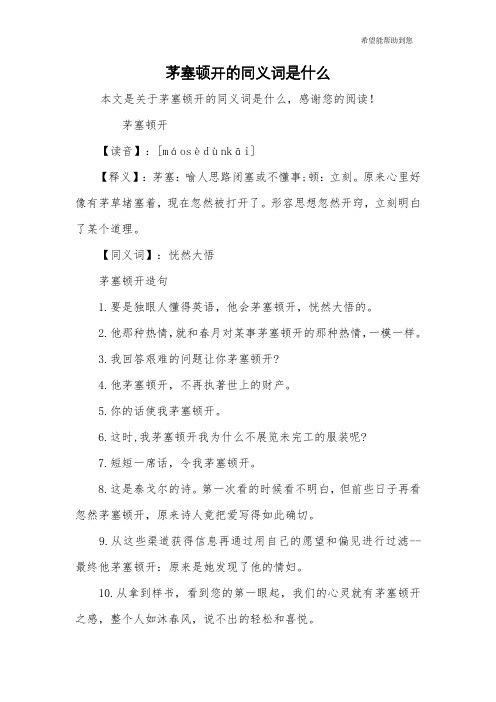 希望能帮助到您

茅塞顿开的同义词是什么

本文是关于茅塞顿开的同义词是什么，感谢您的阅读！

茅塞顿开

【读音】：[máosèdùnkāi]

【释义】：茅塞：喻人思路闭塞或不懂事；顿：立刻。原来心里好像有茅草堵塞着，现在忽然被打开了。形容思想忽然开窍，立刻明白了某个道理。

【同义词】：恍然大悟

茅塞顿开造句

1.要是独眼人懂得英语，他会茅塞顿开，恍然大悟的。

2.他那种热情，就和春月对某事茅塞顿开的那种热情，一模一样。

3.我回答艰难的问题让你茅塞顿开？

4.他茅塞顿开，不再执著世上的财产。

5.你的话使我茅塞顿开。

6.这时，我茅塞顿开我为什么不展览未完工的服装呢？

7.短短一席话，令我茅塞顿开。

8.这是泰戈尔的诗。第一次看的时候看不明白，但前些日子再看忽然茅塞顿开，原来诗人竟把爱写得如此确切。

9.从这些渠道获得信息再通过用自己的愿望和偏见进行过滤--最终他茅塞顿开：原来是她发现了他的情妇。

10.从拿到样书，看到您的第一眼起，我们的心灵就有茅塞顿开之感，整个人如沐春风，说不出的轻松和喜悦。